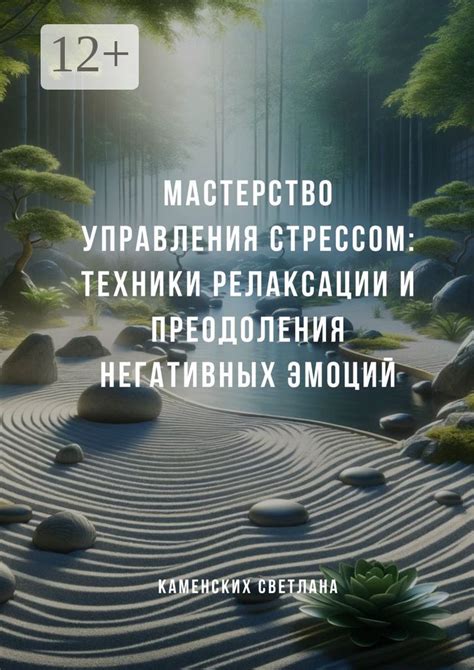 12+

МАСТЕРСТВО УПРАВЛЕНИЯ СТРЕССОМ: ТЕХНИКИ РЕЛАКСАЦИИ И ПРЕОДОЛЕНИЯ НЕГАТИВНЫХ ЭМОЦИЙ

КАМЕНСКИХ СВЕТЛАНА